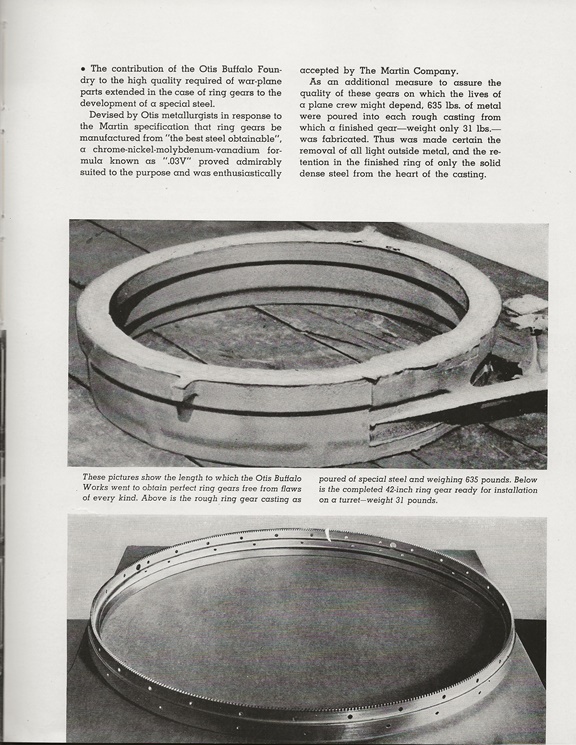 • The contribution of the Otis Buffalo Foundry to the high quality required of war-plane parts extended in the case of ring gears to the development of a special steel.

Devised by Otis metallurgists in response to the Martin specification that ring gears be manufactured from "the best steel obtainable", a chrome-nickel-molybdenum-vanadium formula known as ".03V" proved admirably suited to the purpose and was enthusiastically accepted by The Martin Company.

As an additional measure to assure the quality of these gears on which the lives of a plane crew might depend, 635 lbs. of metal were poured into each rough casting from which a finished gear—weight only 31 lbs.—was fabricated. Thus was made certain the removal of all light outside metal, and the retention in the finished ring of only the solid dense steel from the heart of the casting.

These pictures show the length to which the Otis Buffalo Works went to obtain perfect ring gears free from flaws of every kind. Above is the rough ring gear casting as poured of special steel and weighing 635 pounds. Below is the completed 42-inch ring gear ready for installation on a turret—weight 31 pounds.